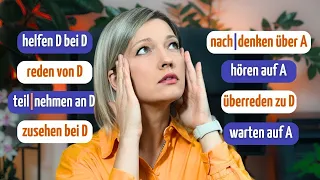 helfen D bei D

reden von D

teil|nehmen an D

zusehen bei D

nach|denken über A

hören auf A

überreden zu D

warten auf A